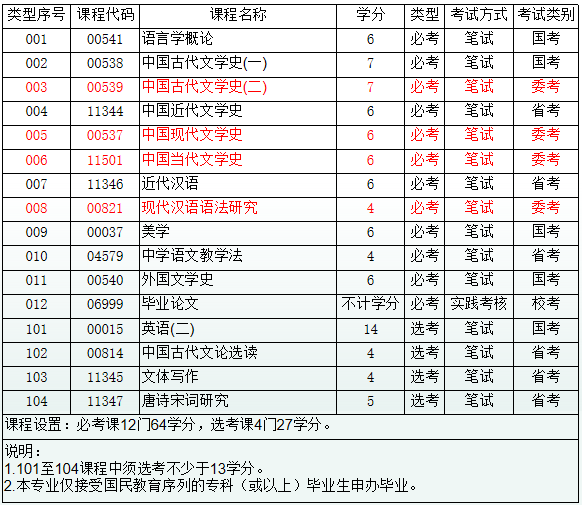 | 类型序号 | 课程代码 | 课程名称 | 学分 | 类型 | 考试方式 | 考试类别 |
|---|---|---|---|---|---|---|
| 001 | 00541 | 语言学概论 | 6 | 必考 | 笔试 | 国考 |
| 002 | 00538 | 中国古代文学史(一) | 7 | 必考 | 笔试 | 国考 |
| 003 | 00539 | 中国古代文学史(二) | 7 | 必考 | 笔试 | 委考 |
| 004 | 11344 | 中国近代文学史 | 6 | 必考 | 笔试 | 省考 |
| 005 | 00537 | 中国现代文学史 | 6 | 必考 | 笔试 | 委考 |
| 006 | 11501 | 中国当代文学史 | 6 | 必考 | 笔试 | 委考 |
| 007 | 11346 | 近代汉语 | 6 | 必考 | 笔试 | 省考 |
| 008 | 00821 | 现代汉语语法研究 | 4 | 必考 | 笔试 | 委考 |
| 009 | 00037 | 美学 | 6 | 必考 | 笔试 | 国考 |
| 010 | 04579 | 中学语文教学法 | 4 | 必考 | 笔试 | 省考 |
| 011 | 00540 | 外国文学史 | 6 | 必考 | 笔试 | 国考 |
| 012 | 06999 | 毕业论文 | 不计学分 | 必考 | 实践考核 | 校考 |
| 101 | 00015 | 英语(二) | 14 | 选考 | 笔试 | 国考 |
| 102 | 00814 | 中国古代文论选读 | 4 | 选考 | 笔试 | 省考 |
| 103 | 11345 | 文体写作 | 4 | 选考 | 笔试 | 省考 |
| 104 | 11347 | 唐诗宋词研究 | 5 | 选考 | 笔试 | 省考 |

课程设置：必考课12门64学分，选考课4门27学分。

说明：
1.101至104课程中须选考不少于13学分。
2.本专业仅接受国民教育序列的专科（或以上）毕业生申办毕业。